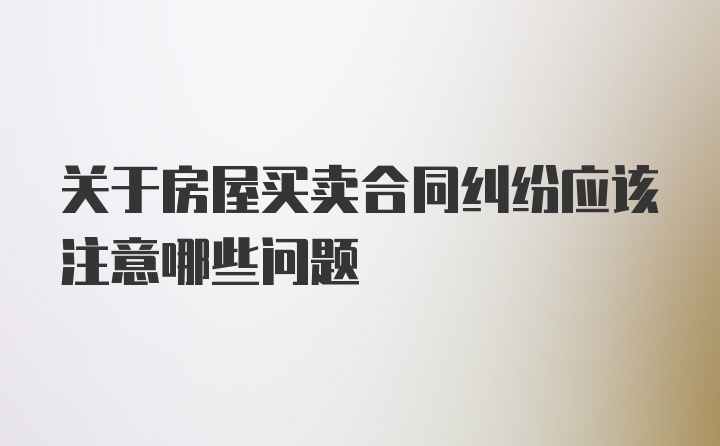 关于房屋买卖合同纠纷应该注意哪些问题